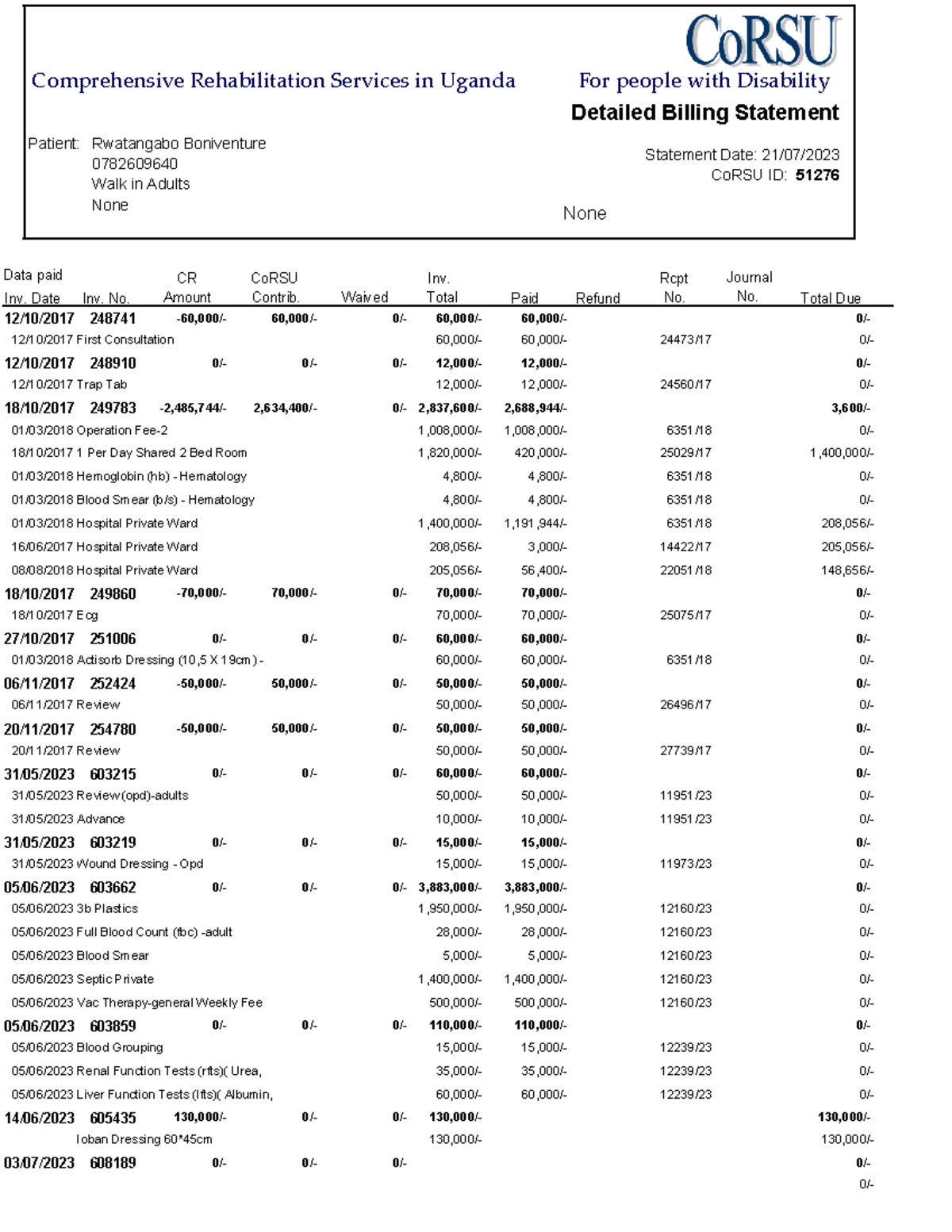 CoRSU

Comprehensive Rehabilitation Services in Uganda

For people with Disability

Detailed Billing Statement

Patient: Rwatangabo Boniventure
0782609640
Walk in Adults
None

Statement Date: 21/07/2023
CoRSU ID: 51276

None

| Data paid Inv. Date | Inv. No. | CR Amount | CoRSU Contrib. | Waived | Inv. Total | Paid | Refund | Rcpt No. | Journal No. | Total Due |
|---|---|---|---|---|---|---|---|---|---|---|
| 12/10/2017 | 248741 | -60,000/- | 60,000/- | 0/- | 60,000/- | 60,000/- | | | | 0/- |
| 12/10/2017 First Consultation | | | | | 60,000/- | 60,000/- | | 24473/17 | | 0/- |
| 12/10/2017 | 248910 | 0/- | 0/- | 0/- | 12,000/- | 12,000/- | | | | 0/- |
| 12/10/2017 Trap Tab | | | | | 12,000/- | 12,000/- | | 24560/17 | | 0/- |
| 18/10/2017 | 249783 | -2,485,744/- | 2,634,400/- | 0/- | 2,837,600/- | 2,688,944/- | | | | 3,600/- |
| 01/03/2018 Operation Fee-2 | | | | | 1,008,000/- | 1,008,000/- | | 6351/18 | | 0/- |
| 18/10/2017 1 Per Day Shared 2 Bed Room | | | | | 1,820,000/- | 420,000/- | | 25029/17 | | 1,400,000/- |
| 01/03/2018 Hemoglobin (hb) - Hematology | | | | | 4,800/- | 4,800/- | | 6351/18 | | 0/- |
| 01/03/2018 Blood Smear (b/s) - Hematology | | | | | 4,800/- | 4,800/- | | 6351/18 | | 0/- |
| 01/03/2018 Hospital Private Ward | | | | | 1,400,000/- | 1,191,944/- | | 6351/18 | | 208,056/- |
| 16/06/2017 Hospital Private Ward | | | | | 208,056/- | 3,000/- | | 14422/17 | | 205,056/- |
| 08/08/2018 Hospital Private Ward | | | | | 205,056/- | 56,400/- | | 22051/18 | | 148,656/- |
| 18/10/2017 | 249860 | -70,000/- | 70,000/- | 0/- | 70,000/- | 70,000/- | | | | 0/- |
| 18/10/2017 Ecg | | | | | 70,000/- | 70,000/- | | 25075/17 | | 0/- |
| 27/10/2017 | 251006 | 0/- | 0/- | 0/- | 60,000/- | 60,000/- | | | | 0/- |
| 01/03/2018 Actisorb Dressing (10,5 X 19cm) - | | | | | 60,000/- | 60,000/- | | 6351/18 | | 0/- |
| 06/11/2017 | 252424 | -50,000/- | 50,000/- | 0/- | 50,000/- | 50,000/- | | | | 0/- |
| 06/11/2017 Review | | | | | 50,000/- | 50,000/- | | 26496/17 | | 0/- |
| 20/11/2017 | 254780 | -50,000/- | 50,000/- | 0/- | 50,000/- | 50,000/- | | | | 0/- |
| 20/11/2017 Review | | | | | 50,000/- | 50,000/- | | 27739/17 | | 0/- |
| 31/05/2023 | 603215 | 0/- | 0/- | 0/- | 60,000/- | 60,000/- | | | | 0/- |
| 31/05/2023 Review(opd)-adults | | | | | 50,000/- | 50,000/- | | 11951/23 | | 0/- |
| 31/05/2023 Advance | | | | | 10,000/- | 10,000/- | | 11951/23 | | 0/- |
| 31/05/2023 | 603219 | 0/- | 0/- | 0/- | 15,000/- | 15,000/- | | | | 0/- |
| 31/05/2023 Wound Dressing - Opd | | | | | 15,000/- | 15,000/- | | 11973/23 | | 0/- |
| 05/06/2023 | 603662 | 0/- | 0/- | 0/- | 3,883,000/- | 3,883,000/- | | | | 0/- |
| 05/06/2023 3b Plastics | | | | | 1,950,000/- | 1,950,000/- | | 12160/23 | | 0/- |
| 05/06/2023 Full Blood Count (fbc) -adult | | | | | 28,000/- | 28,000/- | | 12160/23 | | 0/- |
| 05/06/2023 Blood Smear | | | | | 5,000/- | 5,000/- | | 12160/23 | | 0/- |
| 05/06/2023 Septic Private | | | | | 1,400,000/- | 1,400,000/- | | 12160/23 | | 0/- |
| 05/06/2023 Vac Therapy-general Weekly Fee | | | | | 500,000/- | 500,000/- | | 12160/23 | | 0/- |
| 05/06/2023 | 603859 | 0/- | 0/- | 0/- | 110,000/- | 110,000/- | | | | 0/- |
| 05/06/2023 Blood Grouping | | | | | 15,000/- | 15,000/- | | 12239/23 | | 0/- |
| 05/06/2023 Renal Function Tests (rfts)( Urea, | | | | | 35,000/- | 35,000/- | | 12239/23 | | 0/- |
| 05/06/2023 Liver Function Tests (lfts)( Albumin, | | | | | 60,000/- | 60,000/- | | 12239/23 | | 0/- |
| 14/06/2023 | 605435 | 130,000/- | 0/- | 0/- | 130,000/- | | | | | 130,000/- |
| Ioban Dressing 60*45cm | | | | | 130,000/- | | | | | 130,000/- |
| 03/07/2023 | 608189 | 0/- | 0/- | 0/- | | | | | | 0/- |
| | | | | | | | | | | 0/- |